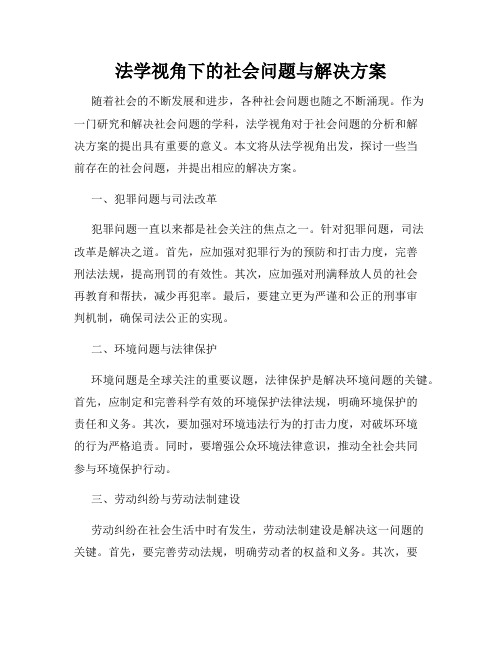 法学视角下的社会问题与解决方案

随着社会的不断发展和进步，各种社会问题也随之不断涌现。作为一门研究和解决社会问题的学科，法学视角对于社会问题的分析和解决方案的提出具有重要的意义。本文将从法学视角出发，探讨一些当前存在的社会问题，并提出相应的解决方案。

一、犯罪问题与司法改革

犯罪问题一直以来都是社会关注的焦点之一。针对犯罪问题，司法改革是解决之道。首先，应加强对犯罪行为的预防和打击力度，完善刑法法规，提高刑罚的有效性。其次，应加强对刑满释放人员的社会再教育和帮扶，减少再犯率。最后，要建立更为严谨和公正的刑事审判机制，确保司法公正的实现。

二、环境问题与法律保护

环境问题是全球关注的重要议题，法律保护是解决环境问题的关键。首先，应制定和完善科学有效的环境保护法律法规，明确环境保护的责任和义务。其次，要加强对环境违法行为的打击力度，对破坏环境的行为严格追责。同时，要增强公众环境法律意识，推动全社会共同参与环境保护行动。

三、劳动纠纷与劳动法制建设

劳动纠纷在社会生活中时有发生，劳动法制建设是解决这一问题的关键。首先，要完善劳动法规，明确劳动者的权益和义务。其次，要